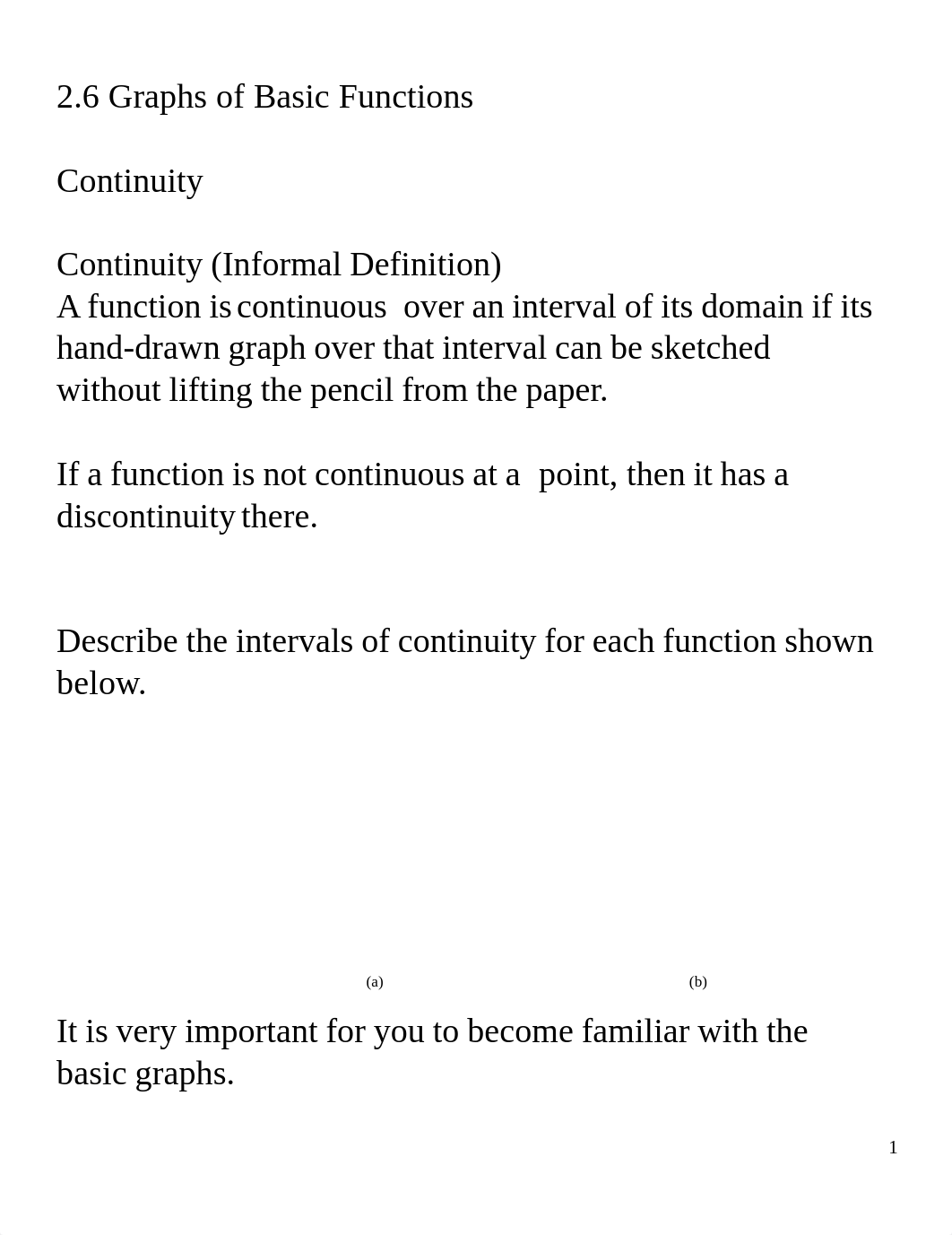 2.6 Graphs of Basic Functions

Continuity

Continuity (Informal Definition)
A function is continuous over an interval of its domain if its hand-drawn graph over that interval can be sketched without lifting the pencil from the paper.

If a function is not continuous at a point, then it has a discontinuity there.

Describe the intervals of continuity for each function shown below.

(a)

(b)

It is very important for you to become familiar with the basic graphs.

1